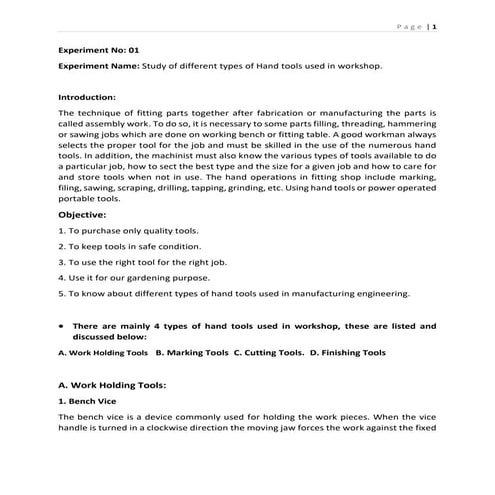 Page | 1

Experiment No: 01

Experiment Name: Study of different types of Hand tools used in workshop.

Introduction:

The technique of fitting parts together after fabrication or manufacturing the parts is called assembly work. To do so, it is necessary to some parts filling, threading, hammering or sawing jobs which are done on working bench or fitting table. A good workman always selects the proper tool for the job and must be skilled in the use of the numerous hand tools. In addition, the machinist must also know the various types of tools available to do a particular job, how to sect the best type and the size for a given job and how to care for and store tools when not in use. The hand operations in fitting shop include marking, filing, sawing, scraping, drilling, tapping, grinding, etc. Using hand tools or power operated portable tools.

Objective:

1. To purchase only quality tools.

2. To keep tools in safe condition.

3. To use the right tool for the right job.

4. Use it for our gardening purpose.

5. To know about different types of hand tools used in manufacturing engineering.

• There are mainly 4 types of hand tools used in workshop, these are listed and discussed below:

A. Work Holding Tools B. Marking Tools C. Cutting Tools. D. Finishing Tools

A. Work Holding Tools:

1. Bench Vice

The bench vice is a device commonly used for holding the work pieces. When the vice handle is turned in a clockwise direction the moving jaw forces the work against the fixed